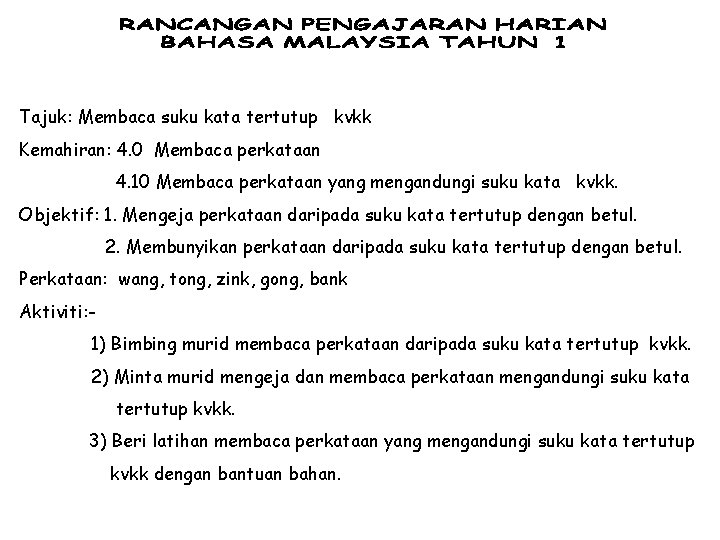 RANCANGAN PENGAJARAN HARIAN
BAHASA MALAYSIA TAHUN 1

Tajuk: Membaca suku kata tertutup kvkk

Kemahiran: 4.0 Membaca perkataan

4.10 Membaca perkataan yang mengandungi suku kata kvkk.

Objektif: 1. Mengeja perkataan daripada suku kata tertutup dengan betul.

2. Membunyikan perkataan daripada suku kata tertutup dengan betul.

Perkataan: wang, tong, zink, gong, bank

Aktiviti:-

1) Bimbing murid membaca perkataan daripada suku kata tertutup kvkk.

2) Minta murid mengeja dan membaca perkataan mengandungi suku kata tertutup kvkk.

3) Beri latihan membaca perkataan yang mengandungi suku kata tertutup kvkk dengan bantuan bahan.